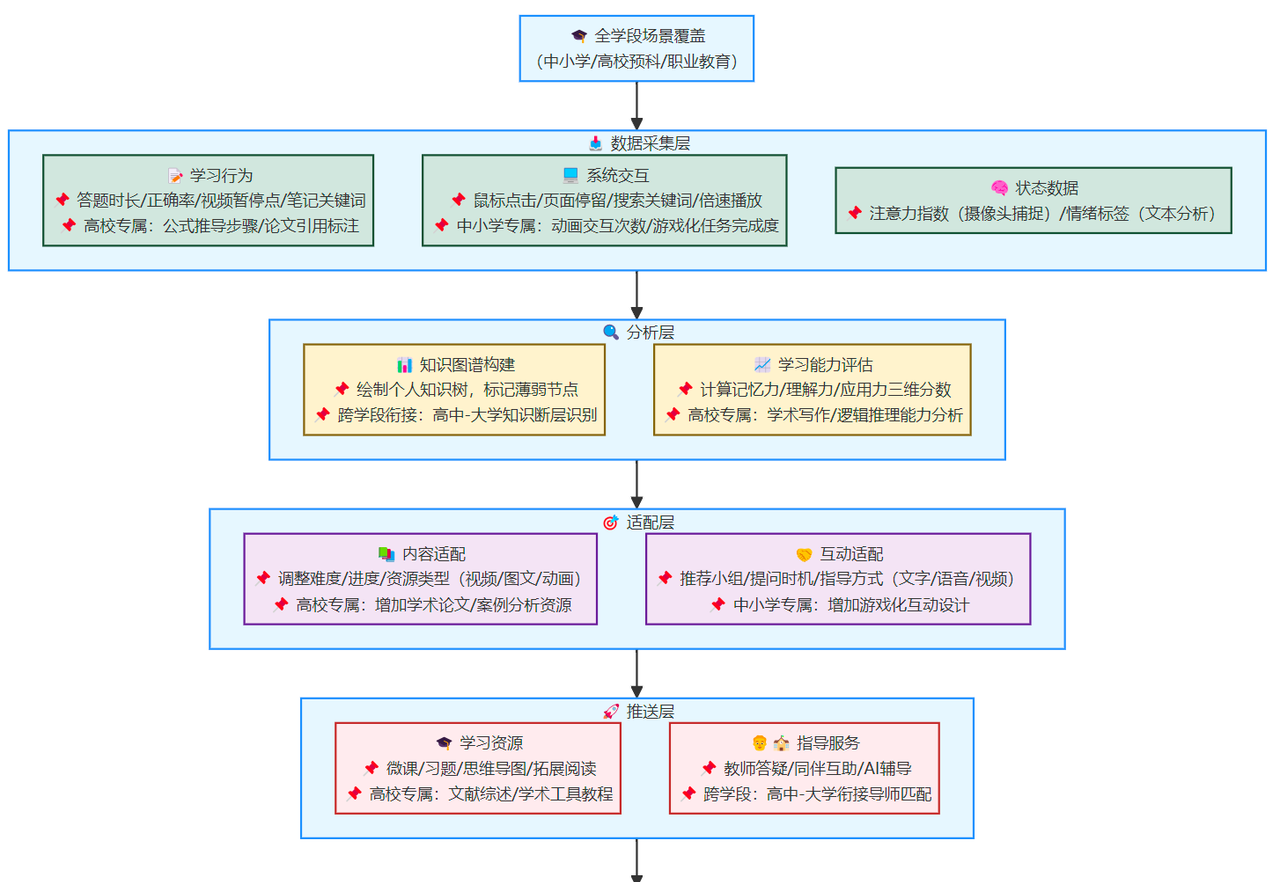 🎓 全学段场景覆盖
(中小学/高校预科/职业教育)

📥 数据采集层

📝 学习行为
📌 答题时长/正确率/视频暂停点/笔记关键词
📌 高校专属：公式推导步骤/论文引用标注

💻 系统交互
📌 鼠标点击/页面停留/搜索关键词/倍速播放
📌 中小学专属：动画交互次数/游戏化任务完成度

🧠 状态数据
📌 注意力指数（摄像头捕捉）/情绪标签（文本分析）

🔍 分析层

📊 知识图谱构建
📌 绘制个人知识树，标记薄弱节点
📌 跨学段衔接：高中-大学知识断层识别

📈 学习能力评估
📌 计算记忆力/理解力/应用力三维分数
📌 高校专属：学术写作/逻辑推理能力分析

🎯 适配层

📚 内容适配
📌 调整难度/进度/资源类型（视频/图文/动画）
📌 高校专属：增加学术论文/案例分析资源

🤝 互动适配
📌 推荐小组/提问时机/指导方式（文字/语音/视频）
📌 中小学专属：增加游戏化互动设计

🚀 推送层

🎓 学习资源
📌 微课/习题/思维导图/拓展阅读
📌 高校专属：文献综述/学术工具教程

👨‍🏫 指导服务
📌 教师答疑/同伴互助/AI辅导
📌 跨学段：高中-大学衔接导师匹配